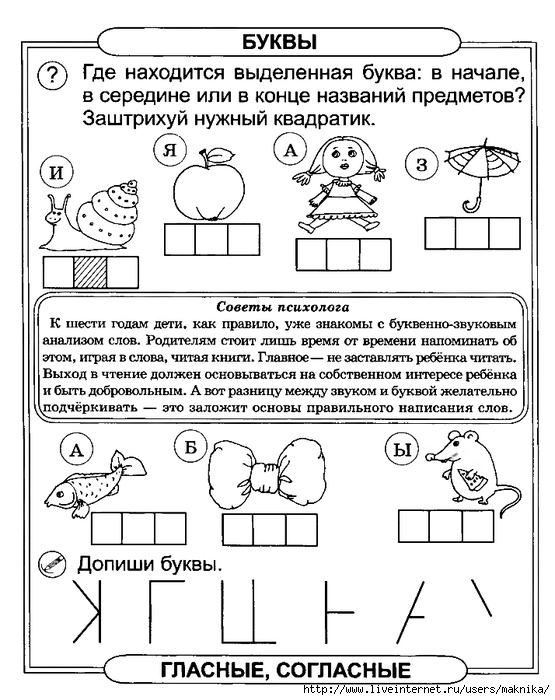 БУКВЫ

? Где находится выделенная буква: в начале, в середине или в конце названий предметов? Заштрихуй нужный квадратик.

И

Я

А

З

Советы психолога
К шести годам дети, как правило, уже знакомы с буквенно-звуковым анализом слов. Родителям стоит лишь время от времени напоминать об этом, играя в слова, читая книги. Главное — не заставлять ребёнка читать. Выход в чтение должен основываться на собственном интересе ребёнка и быть добровольным. А вот разницу между звуком и буквой желательно подчёркивать — это заложит основы правильного написания слов.

А

Б

Ы

Допиши буквы.

ГЛАСНЫЕ, СОГЛАСНЫЕ

http://www.liveinternet.ru/users/maknika/